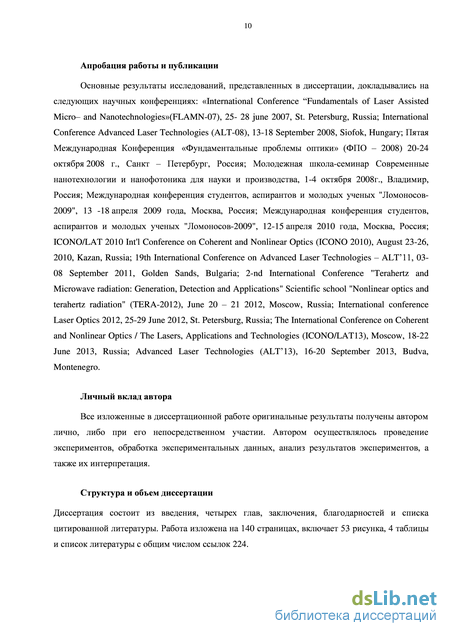 10

Апробация работы и публикации

Основные результаты исследований, представленных в диссертации, докладывались на следующих научных конференциях: «International Conference "Fundamentals of Laser Assisted Micro– and Nanotechnologies»(FLAMN-07), 25- 28 june 2007, St. Petersburg, Russia; International Conference Advanced Laser Technologies (ALT-08), 13-18 September 2008, Siofok, Hungary; Пятая Международная Конференция «Фундаментальные проблемы оптики» (ФПО – 2008) 20-24 октября 2008 г., Санкт – Петербург, Россия; Молодежная школа-семинар Современные нанотехнологии и нанофотоника для науки и производства, 1-4 октября 2008г., Владимир, Россия; Международная конференция студентов, аспирантов и молодых ученых "Ломоносов-2009", 13 -18 апреля 2009 года, Москва, Россия; Международная конференция студентов, аспирантов и молодых ученых "Ломоносов-2009", 12-15 апреля 2010 года, Москва, Россия; ICONO/LAT 2010 Int'l Conference on Coherent and Nonlinear Optics (ICONO 2010), August 23-26, 2010, Kazan, Russia; 19th International Conference on Advanced Laser Technologies – ALT'11, 03-08 September 2011, Golden Sands, Bulgaria; 2-nd International Conference "Terahertz and Microwave radiation: Generation, Detection and Applications" Scientific school "Nonlinear optics and terahertz radiation" (TERA-2012), June 20 – 21 2012, Moscow, Russia; International conference Laser Optics 2012, 25-29 June 2012, St. Petersburg, Russia; The International Conference on Coherent and Nonlinear Optics / The Lasers, Applications and Technologies (ICONO/LAT13), Moscow, 18-22 June 2013, Russia; Advanced Laser Technologies (ALT'13), 16-20 September 2013, Budva, Montenegro.

Личный вклад автора

Все изложенные в диссертационной работе оригинальные результаты получены автором лично, либо при его непосредственном участии. Автором осуществлялось проведение экспериментов, обработка экспериментальных данных, анализ результатов экспериментов, а также их интерпретация.

Структура и объем диссертации

Диссертация состоит из введения, четырех глав, заключения, благодарностей и списка цитированной литературы. Работа изложена на 140 страницах, включает 53 рисунка, 4 таблицы и список литературы с общим числом ссылок 224.

dsLib.net
библиотека диссертаций